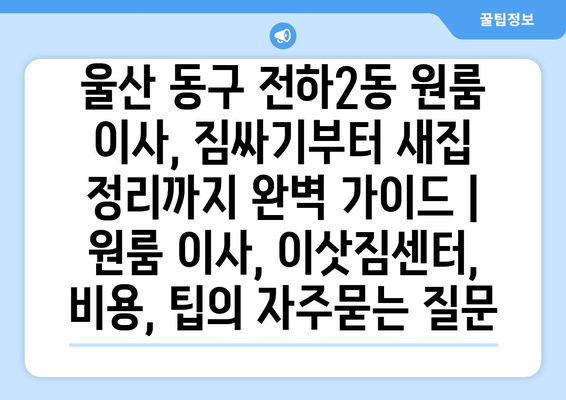 꿀팁정보

울산 동구 전하2동 원룸 이사, 짐싸기부터 새집 정리까지 완벽 가이드 | 원룸 이사, 이삿짐센터, 비용, 팁의 자주묻는 질문